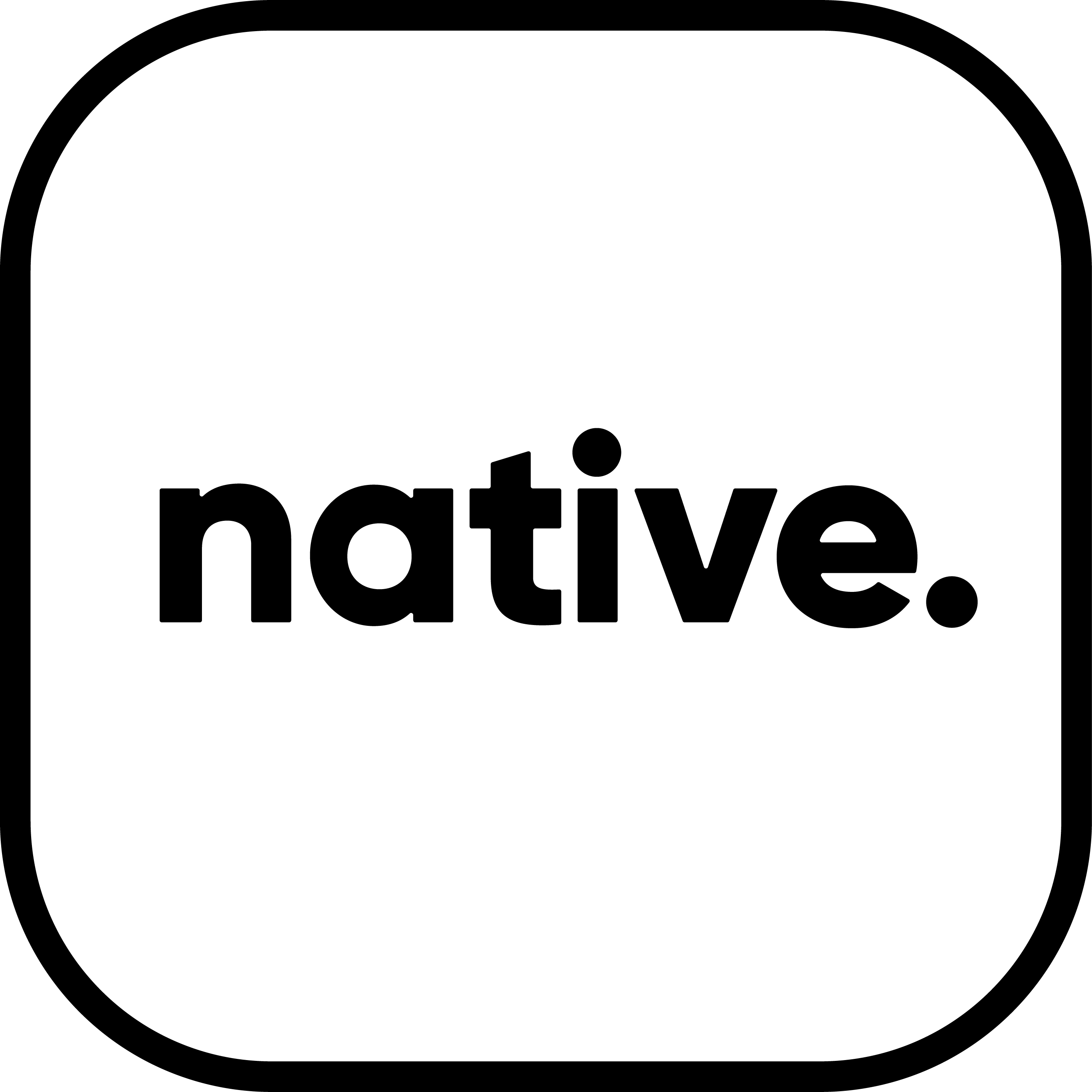 native.